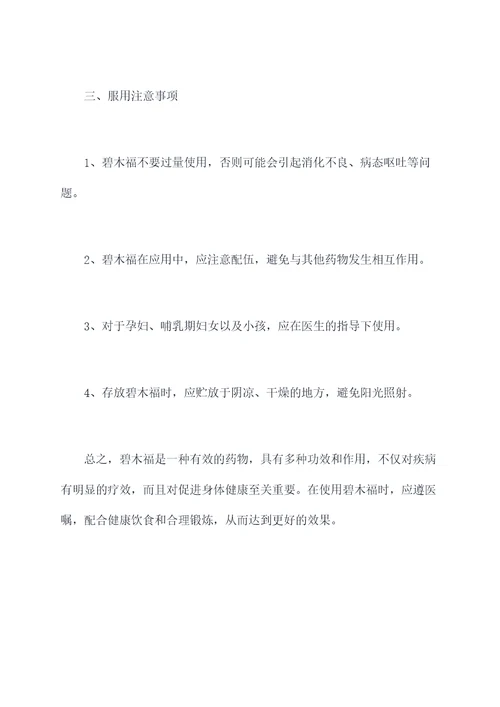 三、服用注意事项

1、碧木福不要过量使用，否则可能会引起消化不良、病态呕吐等问题。

2、碧木福在应用中，应注意配伍，避免与其他药物发生相互作用。

3、对于孕妇、哺乳期妇女以及小孩，应在医生的指导下使用。

4、存放碧木福时，应贮放于阴凉、干燥的地方，避免阳光照射。

总之，碧木福是一种有效的药物，具有多种功效和作用，不仅对疾病有明显的疗效，而且对促进身体健康至关重要。在使用碧木福时，应遵医嘱，配合健康饮食和合理锻炼，从而达到更好的效果。